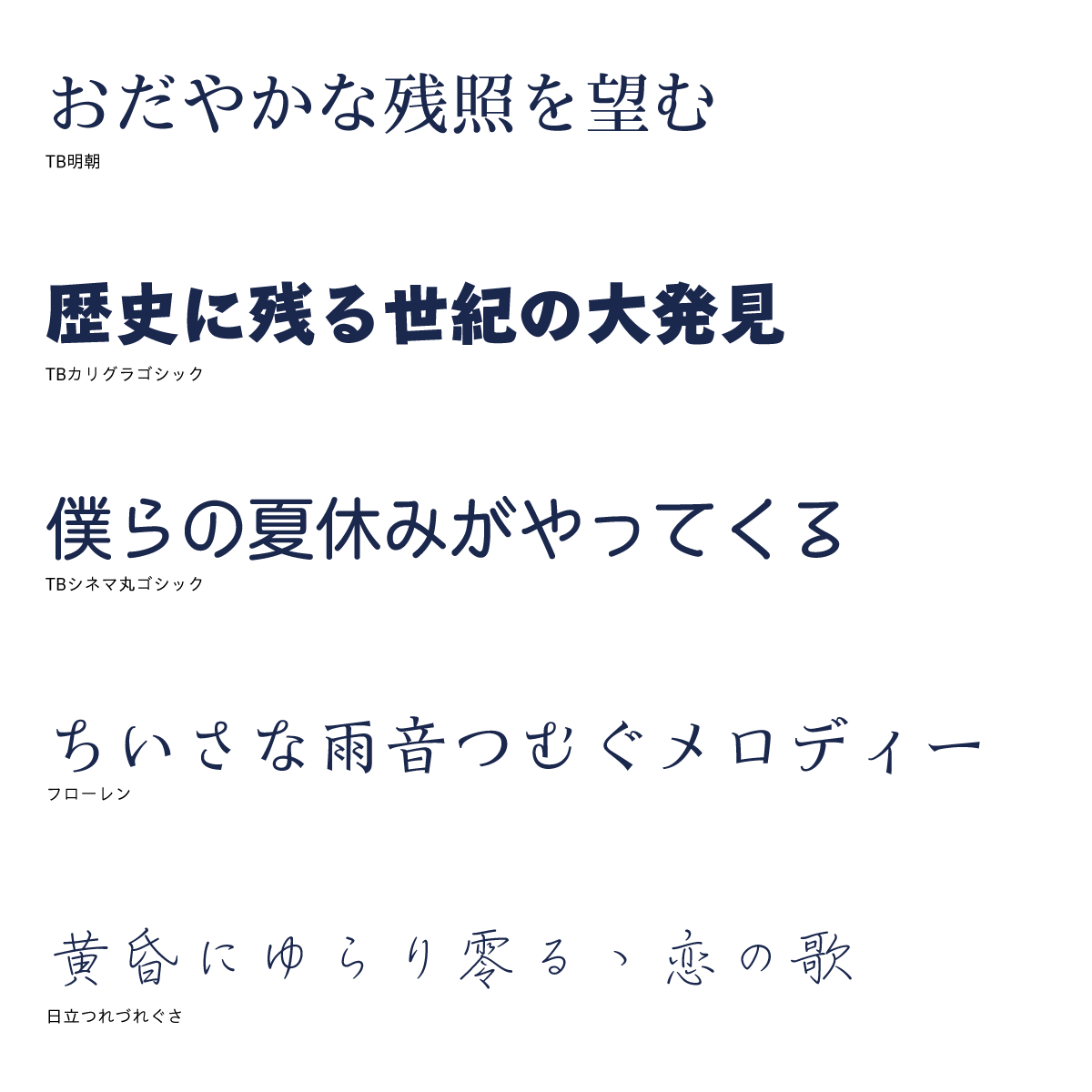 おだやかな残照を望む
TB明朝

歴史に残る世紀の大発見
TBカリグラゴシック

僕らの夏休みがやってくる
TBシネマ丸ゴシック

ちいさな雨音つむぐメロディー
フローレン

黄昏にゆらり零るゝ恋の歌
日立つれづれぐさ